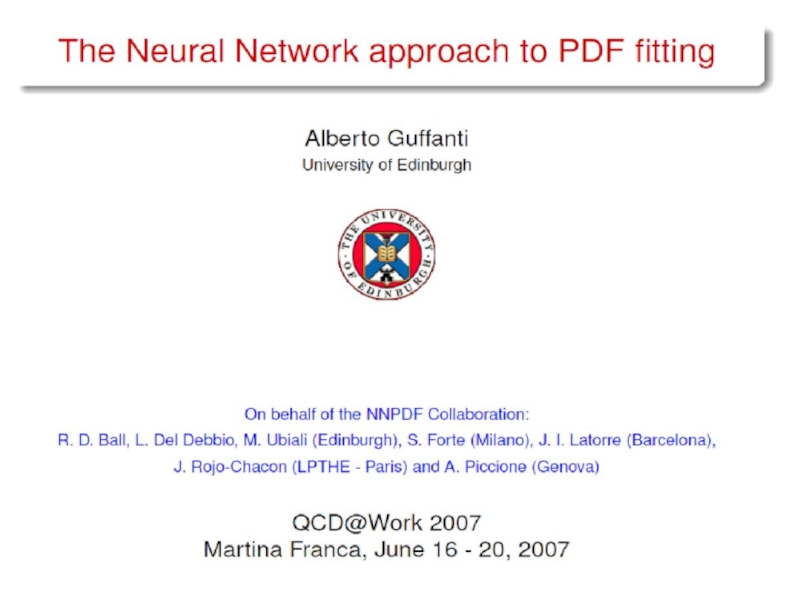 The Neural Network approach to PDF fitting

Alberto Guffanti
University of Edinburgh

THE UNIVERSITY OF EDINBURGH

On behalf of the NNPDF Collaboration:
R. D. Ball, L. Del Debbio, M. Ubiali (Edinburgh), S. Forte (Milano), J. I. Latorre (Barcelona),
J. Rojo-Chacon (LPTHE - Paris) and A. Piccione (Genova)

QCD@Work 2007
Martina Franca, June 16 - 20, 2007